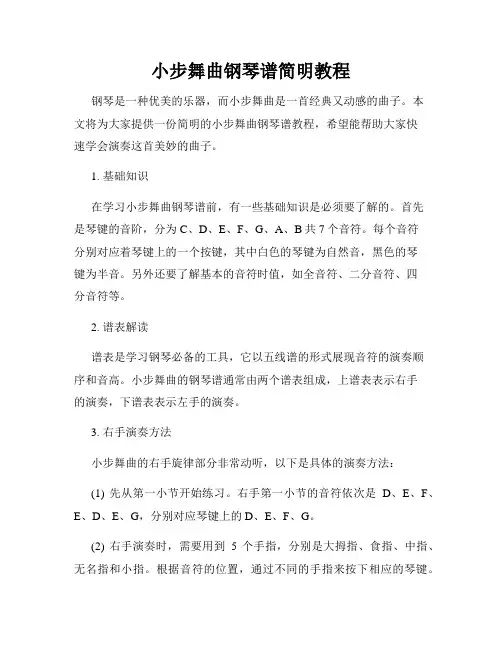 小步舞曲钢琴谱简明教程

钢琴是一种优美的乐器，而小步舞曲是一首经典又动感的曲子。本文将为大家提供一份简明的小步舞曲钢琴谱教程，希望能帮助大家快速学会演奏这首美妙的曲子。

1. 基础知识

在学习小步舞曲钢琴谱前，有一些基础知识是必须要了解的。首先是琴键的音阶，分为 C、D、E、F、G、A、B 共 7 个音符。每个音符分别对应着琴键上的一个按键，其中白色的琴键为自然音，黑色的琴键为半音。另外还要了解基本的音符时值，如全音符、二分音符、四分音符等。

2. 谱表解读

谱表是学习钢琴必备的工具，它以五线谱的形式展现音符的演奏顺序和音高。小步舞曲的钢琴谱通常由两个谱表组成，上谱表表示右手的演奏，下谱表表示左手的演奏。

3. 右手演奏方法

小步舞曲的右手旋律部分非常动听，以下是具体的演奏方法：

(1) 先从第一小节开始练习。右手第一小节的音符依次是 D、E、F、E、D、E、G，分别对应琴键上的 D、E、F、G。

(2) 右手演奏时，需要用到 5 个手指，分别是大拇指、食指、中指、无名指和小指。根据音符的位置，通过不同的手指来按下相应的琴键。